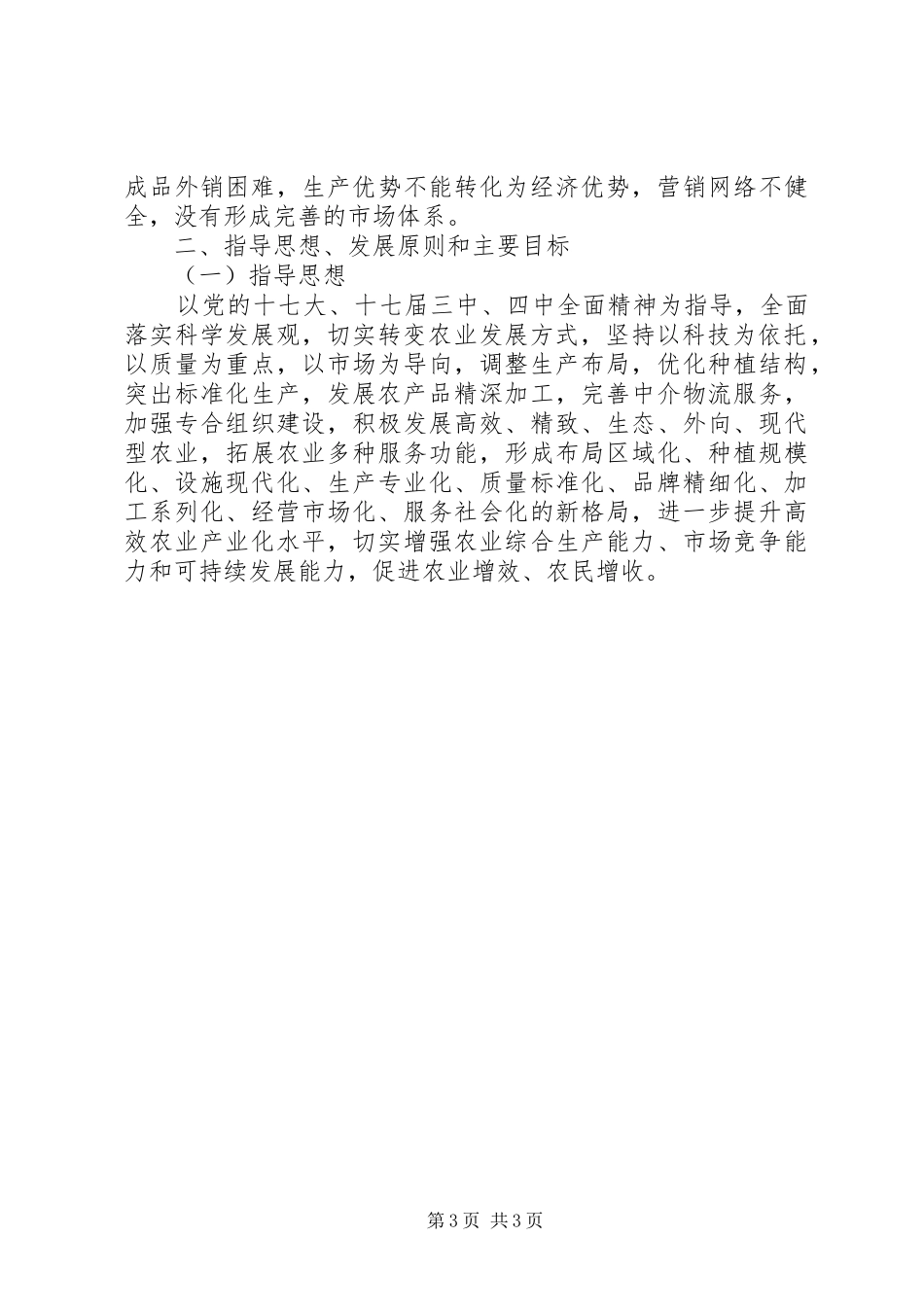 成品外销困难，生产优势不能转化为经济优势，营销网络不健全，没有形成完善的市场体系。

二、指导思想、发展原则和主要目标

（一）指导思想

以党的十七大、十七届三中、四中全面精神为指导，全面落实科学发展观，切实转变农业发展方式，坚持以科技为依托，以质量为重点，以市场为导向，调整生产布局，优化种植结构，突出标准化生产，发展农产品精深加工，完善中介物流服务，加强专合组织建设，积极发展高效、精致、生态、外向、现代型农业，拓展农业多种服务功能，形成布局区域化、种植规模化、设施现代化、生产专业化、质量标准化、品牌精细化、加工系列化、经营市场化、服务社会化的新格局，进一步提升高效农业产业化水平，切实增强农业综合生产能力、市场竞争能力和可持续发展能力，促进农业增效、农民增收。

第3页 共3页